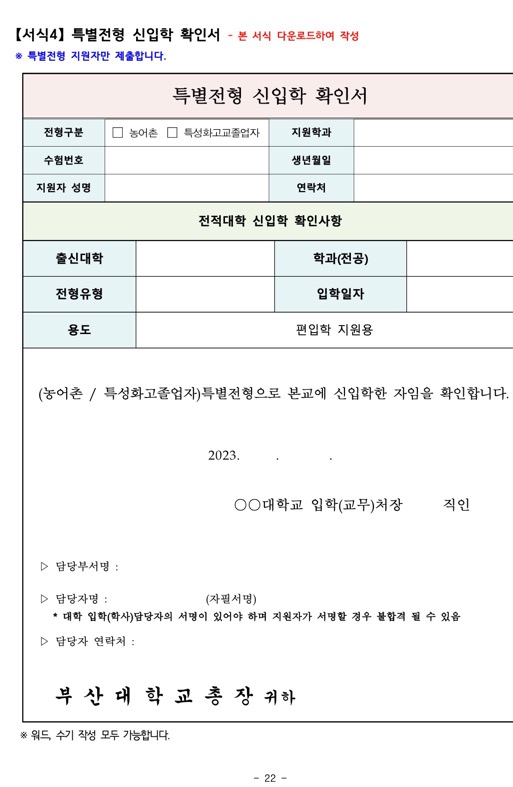 【서식4】 특별전형 신입학 확인서 - 본 서식 다운로드하여 작성
※ 특별전형 지원자만 제출합니다.

특별전형 신입학 확인서

| 전형구분 | ☐ 농어촌 ☐ 특성화고교졸업자 | 지원학과 | |
|---|---|---|---|
| 수험번호 | | 생년월일 | |
| 지원자 성명 | | 연락처 | |

전적대학 신입학 확인사항

| 출신대학 | | 학과(전공) | |
|---|---|---|---|
| 전형유형 | | 입학일자 | |
| 용도 | 편입학 지원용 | | |

(농어촌 / 특성화고졸업자)특별전형으로 본교에 신입학한 자임을 확인합니다.

2023. . .

○○대학교 입학(교무)처장 직인

▷ 담당부서명 :

▷ 담당자명 : (자필서명)
* 대학 입학(학사)담당자의 서명이 있어야 하며 지원자가 서명할 경우 불합격 될 수 있음

▷ 담당자 연락처 :

부 산 대 학 교 총 장 귀하

※ 워드, 수기 작성 모두 가능합니다.

- 22 -